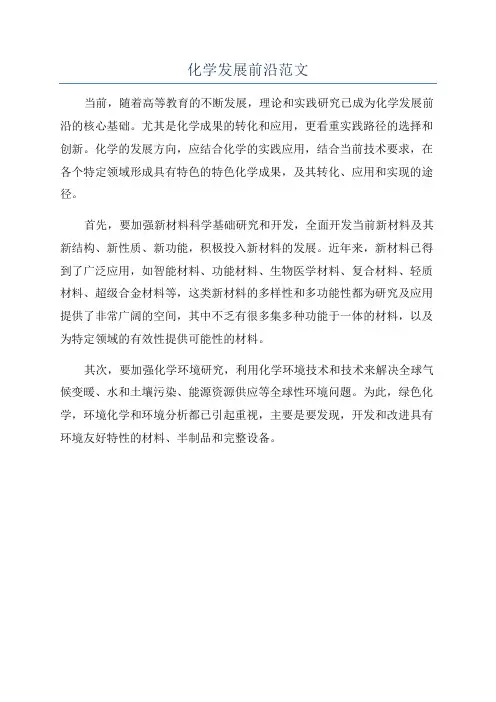 化学发展前沿范文

当前，随着高等教育的不断发展，理论和实践研究已成为化学发展前沿的核心基础。尤其是化学成果的转化和应用，更看重实践路径的选择和创新。化学的发展方向，应结合化学的实践应用，结合当前技术要求，在各个特定领域形成具有特色的特色化学成果，及其转化、应用和实现的途径。

首先，要加强新材料科学基础研究和开发，全面开发当前新材料及其新结构、新性质、新功能，积极投入新材料的发展。近年来，新材料已得到了广泛应用，如智能材料、功能材料、生物医学材料、复合材料、轻质材料、超级合金材料等，这类新材料的多样性和多功能性都为研究及应用提供了非常广阔的空间，其中不乏有很多集多种功能于一体的材料，以及为特定领域的有效性提供可能性的材料。

其次，要加强化学环境研究，利用化学环境技术和技术来解决全球气候变暖、水和土壤污染、能源资源供应等全球性环境问题。为此，绿色化学，环境化学和环境分析都已引起重视，主要是要发现，开发和改进具有环境友好特性的材料、半制品和完整设备。